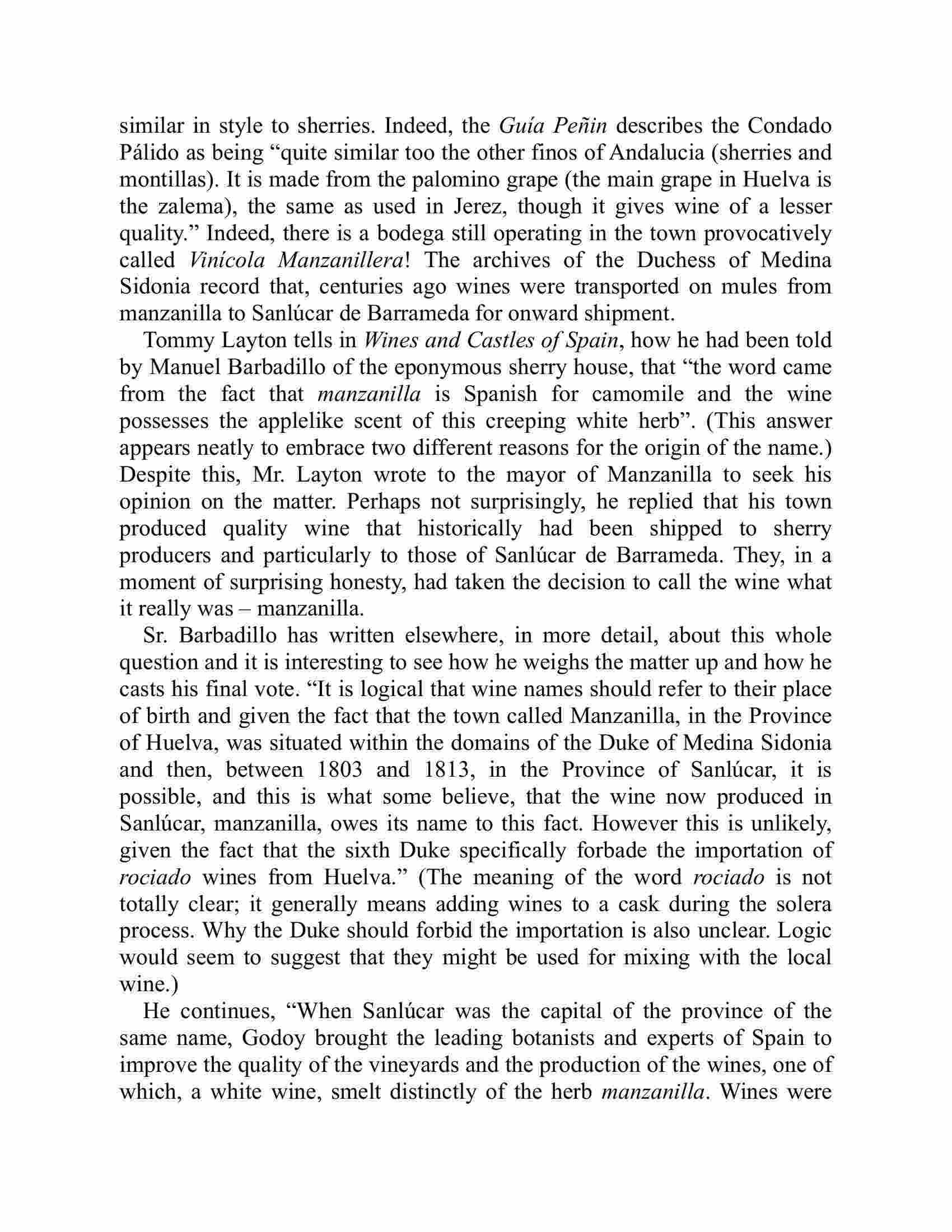 similar in style to sherries. Indeed, the Guía Peñin describes the Condado Pálido as being “quite similar too the other finos of Andalucia (sherries and montillas). It is made from the palomino grape (the main grape in Huelva is the zalema), the same as used in Jerez, though it gives wine of a lesser quality.” Indeed, there is a bodega still operating in the town provocatively called Vinícola Manzanillera! The archives of the Duchess of Medina Sidonia record that, centuries ago wines were transported on mules from manzanilla to Sanlúcar de Barrameda for onward shipment.

Tommy Layton tells in Wines and Castles of Spain, how he had been told by Manuel Barbadillo of the eponymous sherry house, that “the word came from the fact that manzanilla is Spanish for camomile and the wine possesses the applelike scent of this creeping white herb”. (This answer appears neatly to embrace two different reasons for the origin of the name.) Despite this, Mr. Layton wrote to the mayor of Manzanilla to seek his opinion on the matter. Perhaps not surprisingly, he replied that his town produced quality wine that historically had been shipped to sherry producers and particularly to those of Sanlúcar de Barrameda. They, in a moment of surprising honesty, had taken the decision to call the wine what it really was – manzanilla.

Sr. Barbadillo has written elsewhere, in more detail, about this whole question and it is interesting to see how he weighs the matter up and how he casts his final vote. “It is logical that wine names should refer to their place of birth and given the fact that the town called Manzanilla, in the Province of Huelva, was situated within the domains of the Duke of Medina Sidonia and then, between 1803 and 1813, in the Province of Sanlúcar, it is possible, and this is what some believe, that the wine now produced in Sanlúcar, manzanilla, owes its name to this fact. However this is unlikely, given the fact that the sixth Duke specifically forbade the importation of rociado wines from Huelva.” (The meaning of the word rociado is not totally clear; it generally means adding wines to a cask during the solera process. Why the Duke should forbid the importation is also unclear. Logic would seem to suggest that they might be used for mixing with the local wine.)

He continues, “When Sanlúcar was the capital of the province of the same name, Godoy brought the leading botanists and experts of Spain to improve the quality of the vineyards and the production of the wines, one of which, a white wine, smelt distinctly of the herb manzanilla. Wines were